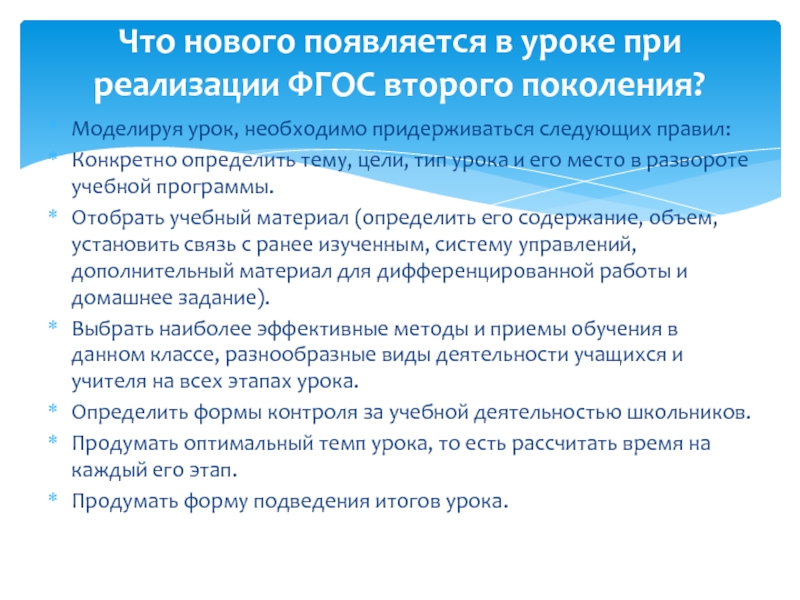 Что нового появляется в уроке при реализации ФГОС второго поколения?

* Моделируя урок, необходимо придерживаться следующих правил:
* Конкретно определить тему, цели, тип урока и его место в развороте учебной программы.
* Отобрать учебный материал (определить его содержание, объем, установить связь с ранее изученным, систему управлений, дополнительный материал для дифференцированной работы и домашнее задание).
* Выбрать наиболее эффективные методы и приемы обучения в данном классе, разнообразные виды деятельности учащихся и учителя на всех этапах урока.
* Определить формы контроля за учебной деятельностью школьников.
* Продумать оптимальный темп урока, то есть рассчитать время на каждый его этап.
* Продумать форму подведения итогов урока.